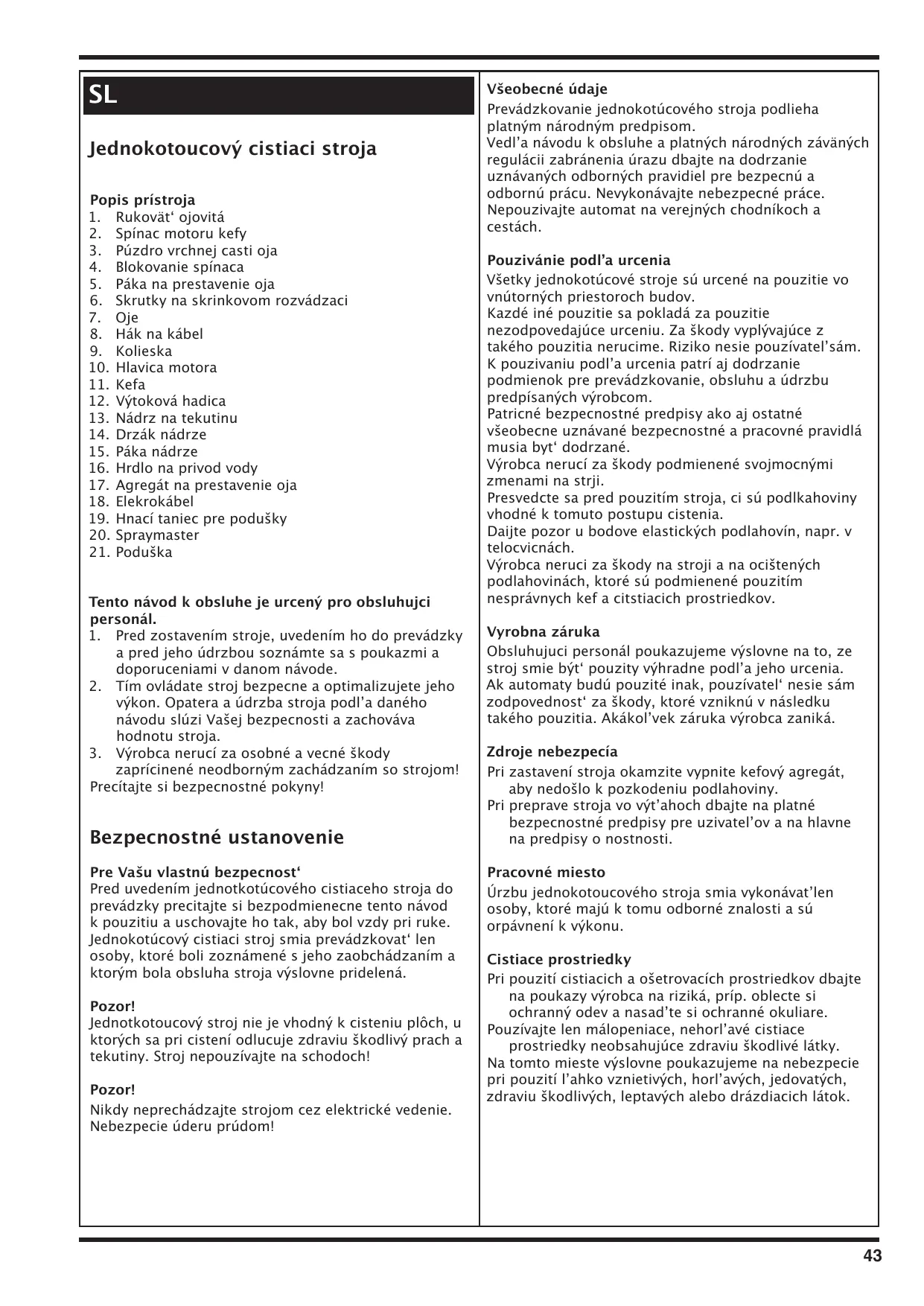 SL

Jednokotoucový cistiaci stroja

Popis prístroja
1. Rukovät‘ ojovitá
2. Spínac motoru kefy
3. Púzdro vrchnej casti oja
4. Blokovanie spínaca
5. Páka na prestavenie oja
6. Skrutky na skrinkovom rozvádzaci
7. Oje
8. Hák na kábel
9. Kolieska
10. Hlavica motora
11. Kefa
12. Výtoková hadica
13. Nádrz na tekutinu
14. Drzák nádrze
15. Páka nádrze
16. Hrdlo na privod vody
17. Agregát na prestavenie oja
18. Elekrokábel
19. Hnací taniec pre podušky
20. Spraymaster
21. Poduška

Tento návod k obsluhe je urcený pro obsluhujci personál.
1. Pred zostavením stroje, uvedením ho do prevádzky a pred jeho údrzbou soznámte sa s poukazmi a doporuceniami v danom návode.
2. Tím ovládate stroj bezpecne a optimalizujete jeho výkon. Opatera a údrzba stroja podl’a daného návodu slúzi Vašej bezpecnosti a zachováva hodnotu stroja.
3. Výrobca nerucí za osobné a vecné škody zaprícinené neodborným zachádzaním so strojom!
Precítajte si bezpecnostné pokyny!

Bezpecnostné ustanovenie

Pre Vašu vlastnú bezpecnost‘
Pred uvedením jednotkotúcového cistiaceho stroja do prevádzky precitajte si bezpodmienecne tento návod k pouzitiu a uschovajte ho tak, aby bol vzdy pri ruke. Jednokotúcový cistiaci stroj smia prevádzkovat‘ len osoby, ktoré boli zoznámené s jeho zaobchádzaním a ktorým bola obsluha stroja výslovne pridelená.

Pozor!
Jednotkotoucový stroj nie je vhodný k cisteniu plôch, u ktorých sa pri cistení odlucuje zdraviu škodlivý prach a tekutiny. Stroj nepouzívajte na schodoch!

Pozor!
Nikdy neprechádzajte strojom cez elektrické vedenie. Nebezpecie úderu prúdom!

Všeobecné údaje
Prevádzkovanie jednokotúcového stroja podlieha platným národným predpisom.
Vedl’a návodu k obsluhe a platných národných záväných regulácii zabránenia úrazu dbajte na dodrzanie uznávaných odborných pravidiel pre bezpecnú a odbornú prácu. Nevykonávajte nebezpecné práce. Nepouzivajte automat na verejných chodníkoch a cestách.

Pouzivánie podl’a urcenia
Všetky jednokotúcové stroje sú urcené na pouzitie vo vnútorných priestoroch budov.
Kazdé iné pouzitie sa pokladá za pouzitie nezodpovedajúce urceniu. Za škody vyplývajúce z takého pouzitia nerucime. Riziko nesie pouzívatel’sám. K pouzivaniu podl’a urcenia patrí aj dodrzanie podmienok pre prevádzkovanie, obsluhu a údrzbu predpísaných výrobcom.
Patricné bezpecnostné predpisy ako aj ostatné všeobecne uznávané bezpecnostné a pracovné pravidlá musia byt‘ dodrzané.
Výrobca nerucí za škody podmienené svojmocnými zmenami na strji.
Presvedcte sa pred pouzitím stroja, ci sú podlkahoviny vhodné k tomuto postupu cistenia.
Daijte pozor u bodove elastických podlahovín, napr. v telocvicnách.
Výrobca neruci za škody na stroji a na ocištených podlahovinách, ktoré sú podmienené pouzitím nesprávnych kef a citstiacich prostriedkov.

Vyrobna záruka
Obsluhujuci personál poukazujeme výslovne na to, ze stroj smie být‘ pouzity výhradne podl’a jeho urcenia. Ak automaty budú pouzité inak, pouzívatel‘ nesie sám zodpovednost‘ za škody, ktoré vzniknú v následku takého pouzitia. Akákol’vek záruka výrobca zaniká.

Zdroje nebezpecía
Pri zastavení stroja okamzite vypnite kefový agregát, aby nedošlo k pozkodeniu podlahoviny.
Pri preprave stroja vo výt’ahoch dbajte na platné bezpecnostné predpisy pre uzivatel’ov a na hlavne na predpisy o nostnosti.

Pracovné miesto
Úrzbu jednokotoucového stroja smia vykonávat’len osoby, ktoré majú k tomu odborné znalosti a sú orpávnení k výkonu.

Cistiace prostriedky
Pri pouzití cistiacich a ošetrovacích prostriedkov dbajte na poukazy výrobca na riziká, príp. oblecte si ochranný odev a nasad’te si ochranné okuliare.
Pouzívajte len málopeniace, nehorl’avé cistiace prostriedky neobsahujúce zdraviu škodlivé látky.
Na tomto mieste výslovne poukazujeme na nebezpecie pri pouzití l’ahko vznietivých, horl’avých, jedovatých, zdraviu škodlivých, leptavých alebo drázdiacich látok.

43